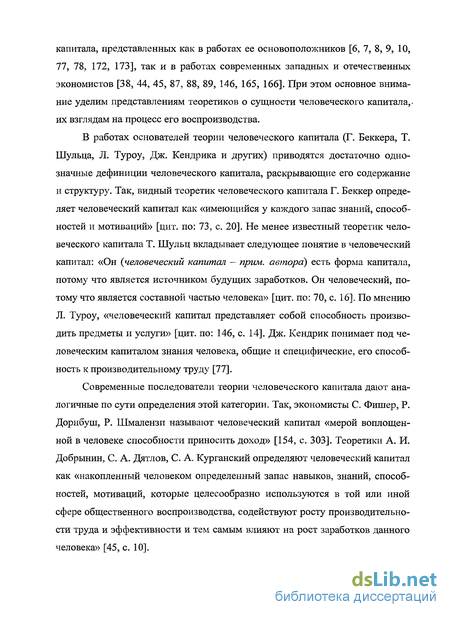 капитала, представленных как в работах ее основоположников [6, 7, 8, 9, 10, 77, 78, 172, 173], так и в работах современных западных и отечественных экономистов [38, 44, 45, 87, 88, 89, 146, 165, 166]. При этом основное внимание уделим представлениям теоретиков о сущности человеческого капитала, их взглядам на процесс его воспроизводства.

В работах основателей теории человеческого капитала (Г. Беккера, Т. Шульца, Л. Туроу, Дж. Кендрика и других) приводятся достаточно однозначные дефиниции человеческого капитала, раскрывающие его содержание и структуру. Так, видный теоретик человеческого капитала Г. Беккер определяет человеческий капитал как «имеющийся у каждого запас знаний, способностей и мотиваций» [цит. по: 73, с. 20]. Не менее известный теоретик человеческого капитала Т. Шульц вкладывает следующее понятие в человеческий капитал: «Он (человеческий капитал – прим. автора) есть форма капитала, потому что является источником будущих заработков. Он человеческий, потому что является составной частью человека» [цит. по: 70, с. 16]. По мнению Л. Туроу, «человеческий капитал представляет собой способность производить предметы и услуги» [цит. по: 146, с. 14]. Дж. Кендрик понимает под человеческим капиталом знания человека, общие и специфические, его способность к производительному труду [77].

Современные последователи теории человеческого капитала дают аналогичные по сути определения этой категории. Так, экономисты С. Фишер, Р. Дорнбуш, Р. Шмалензи называют человеческий капитал «мерой воплощенной в человеке способности приносить доход» [154, с. 303]. Теоретики А. И. Добрынин, С. А. Дятлов, С. А. Курганский определяют человеческий капитал как «накопленный человеком определенный запас навыков, знаний, способностей, мотиваций, которые целесообразно используются в той или иной сфере общественного воспроизводства, содействуют росту производительности труда и эффективности и тем самым влияют на рост заработков данного человека» [45, с. 10].

dsLib.net
библиотека диссертаций